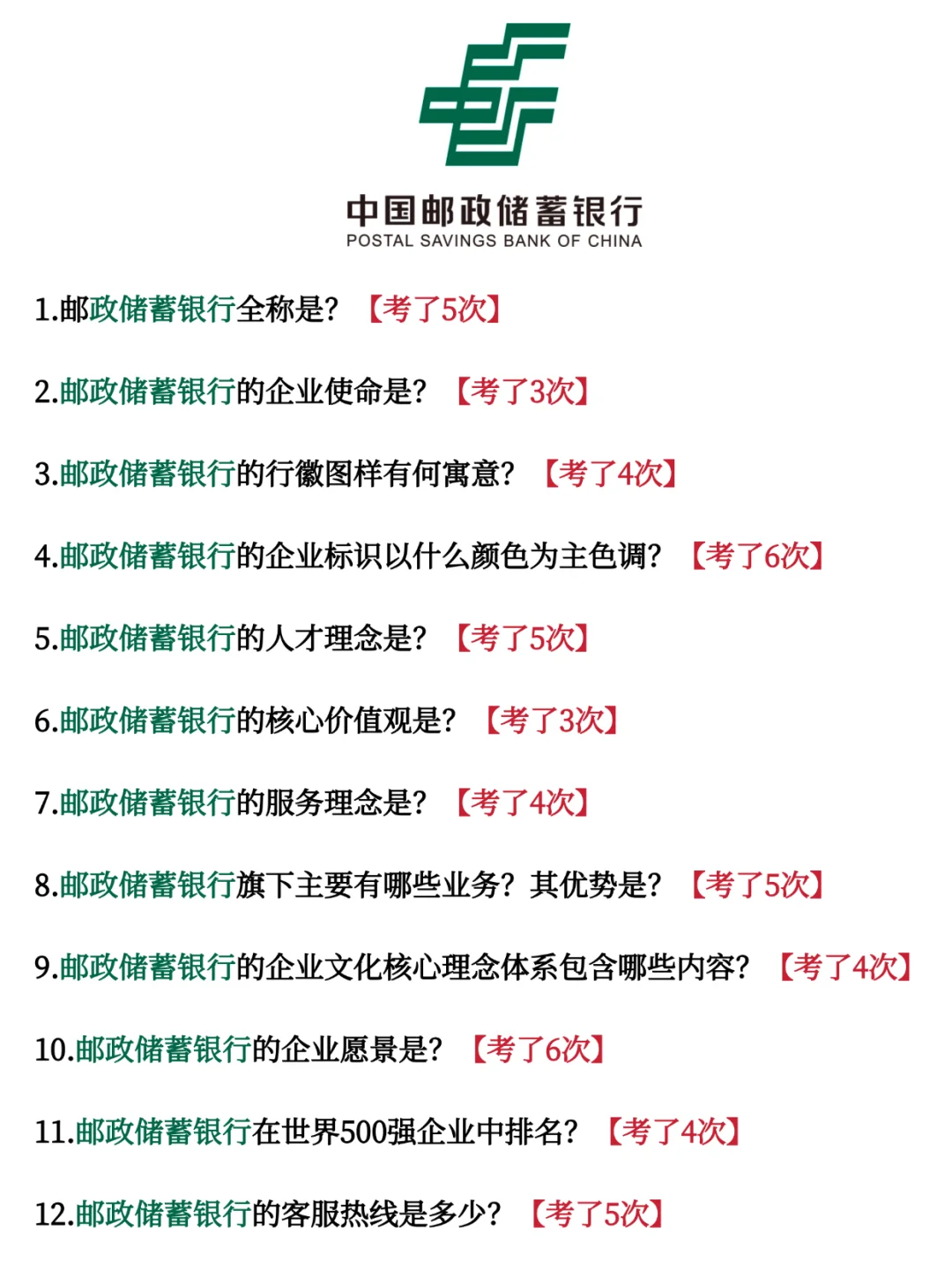 中国邮政储蓄银行
POSTAL SAVINGS BANK OF CHINA

1.邮政储蓄银行全称是？ 【考了5次】

2.邮政储蓄银行的企业使命是？ 【考了3次】

3.邮政储蓄银行的行徽图样有何寓意？ 【考了4次】

4.邮政储蓄银行的企业标识以什么颜色为主色调？ 【考了6次】

5.邮政储蓄银行的人才理念是？ 【考了5次】

6.邮政储蓄银行的核心价值观是？ 【考了3次】

7.邮政储蓄银行的服务理念是？ 【考了4次】

8.邮政储蓄银行旗下主要有哪些业务？其优势是？ 【考了5次】

9.邮政储蓄银行的企业文化核心理念体系包含哪些内容？ 【考了4次】

10.邮政储蓄银行的企业愿景是？ 【考了6次】

11.邮政储蓄银行在世界500强企业中排名？ 【考了4次】

12.邮政储蓄银行的客服热线是多少？ 【考了5次】